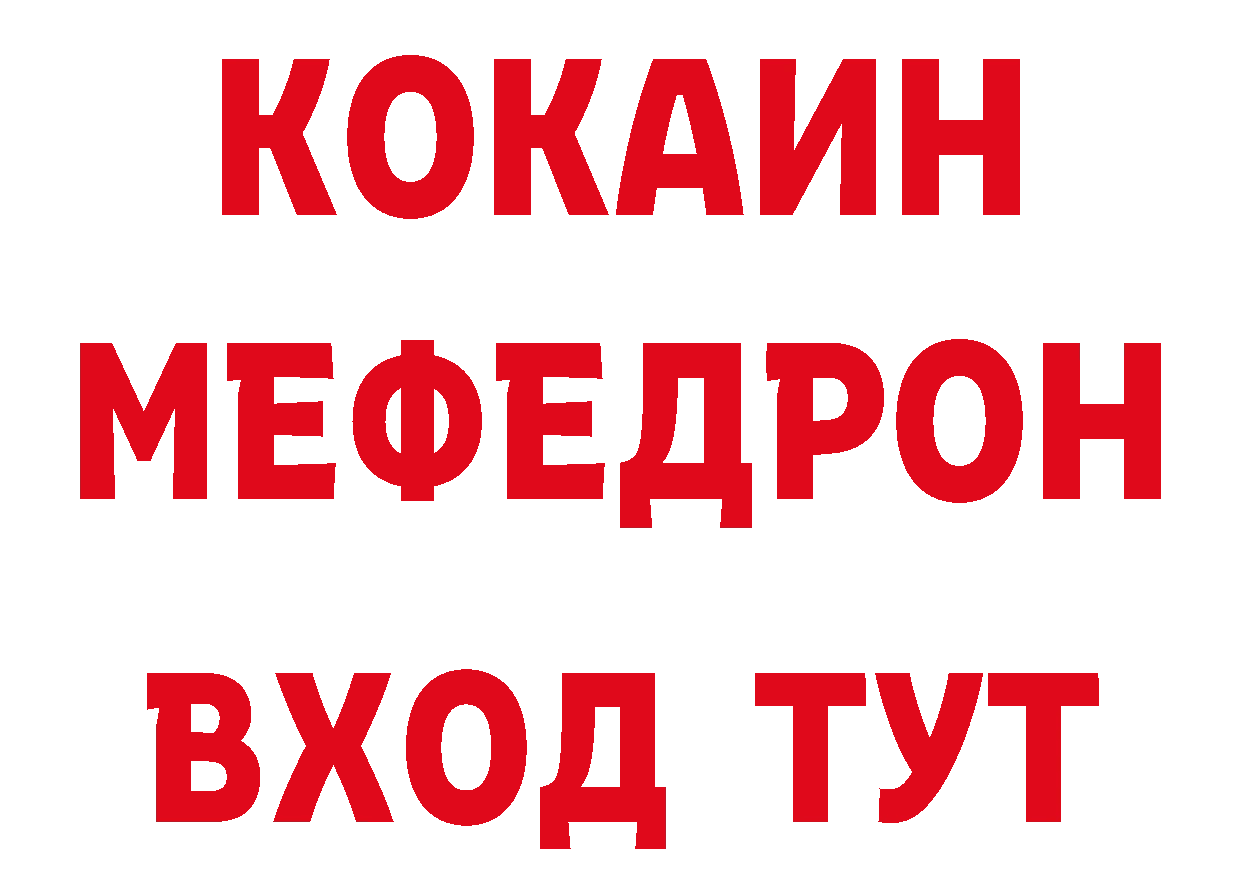 КОКАИН
МЕФЕДРОН
ВХОД ТУТ